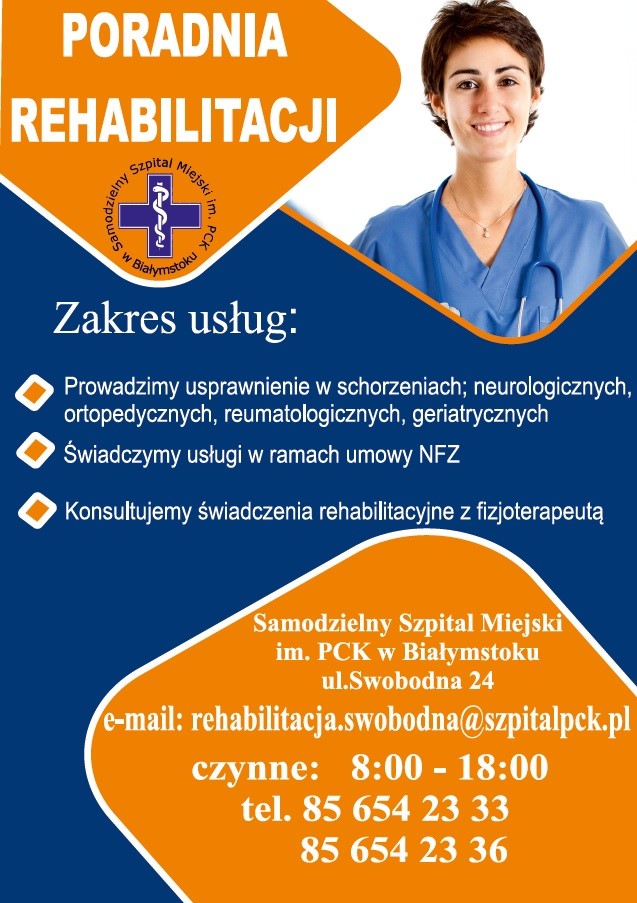 PORADNIA REHABILITACJI

Samodzielny Szpital Miejski im. PCK w Białymstoku

Zakres usług:

Prowadzimy usprawnienie w schorzeniach; neurologicznych, ortopedycznych, reumatologicznych, geriatrycznych

Świadczymy usługi w ramach umowy NFZ

Konsultujemy świadczenia rehabilitacyjne z fizjoterapeutą

Samodzielny Szpital Miejski im. PCK w Białymstoku ul.Swobodna 24

e-mail: rehabilitacja.swobodna@szpitalpck.pl

czynne: 8:00 - 18:00

tel. 85 654 23 33

85 654 23 36